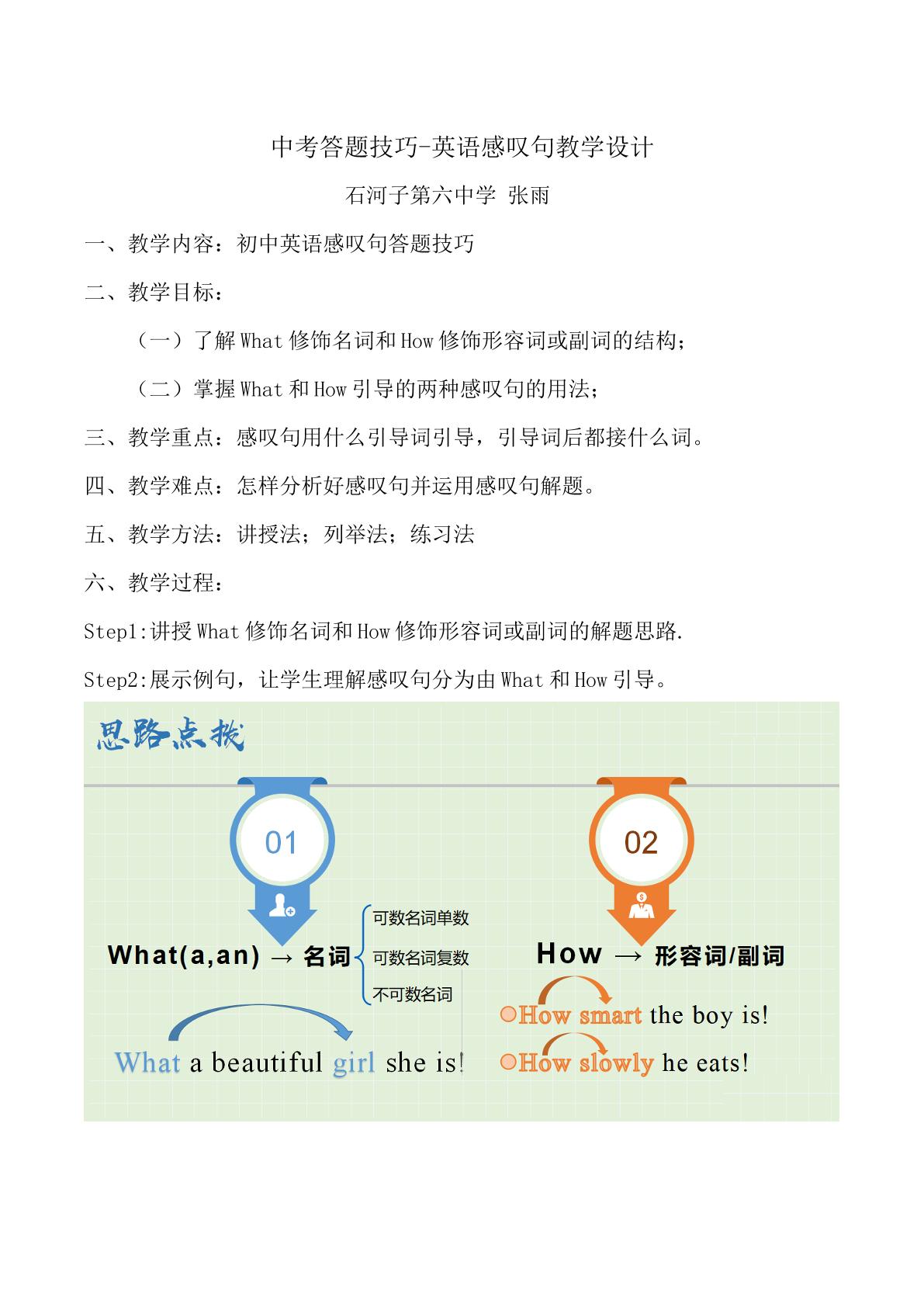 中考答题技巧-英语感叹句教学设计

石河子第六中学 张雨

一、教学内容：初中英语感叹句答题技巧

二、教学目标：

（一）了解What修饰名词和How修饰形容词或副词的结构；

（二）掌握What和How引导的两种感叹句的用法；

三、教学重点：感叹句用什么引导词引导，引导词后都接什么词。

四、教学难点：怎样分析好感叹句并运用感叹句解题。

五、教学方法：讲授法；列举法；练习法

六、教学过程：

Step1:讲授What修饰名词和How修饰形容词或副词的解题思路.

Step2:展示例句，让学生理解感叹句分为由What和How引导。

思路点拨

01

What(a,an) → 名词

可数名词单数
可数名词复数
不可数名词

What a beautiful girl she is!

02

How → 形容词/副词

How smart the boy is!

How slowly he eats!